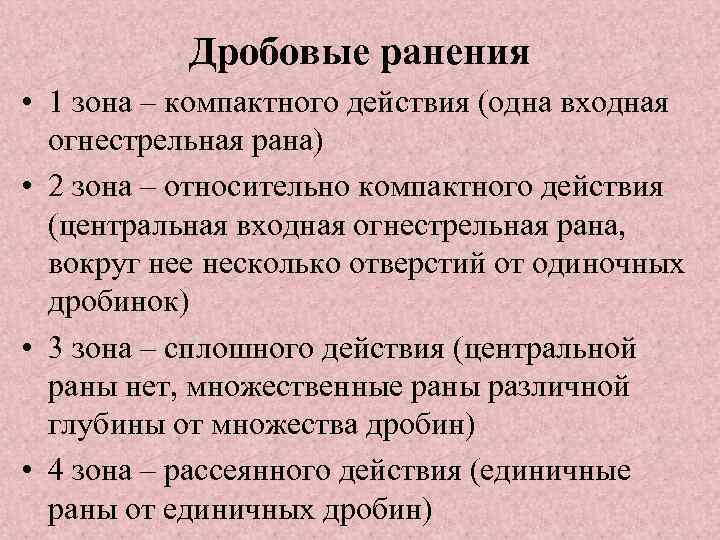 Дробовые ранения

• 1 зона – компактного действия (одна входная огнестрельная рана)
• 2 зона – относительно компактного действия (центральная входная огнестрельная рана, вокруг нее несколько отверстий от одиночных дробинок)
• 3 зона – сплошного действия (центральной раны нет, множественные раны различной глубины от множества дробин)
• 4 зона – рассеянного действия (единичные раны от единичных дробин)